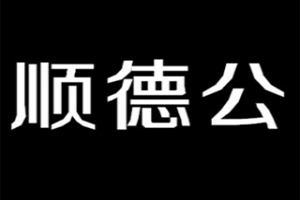 顺德公